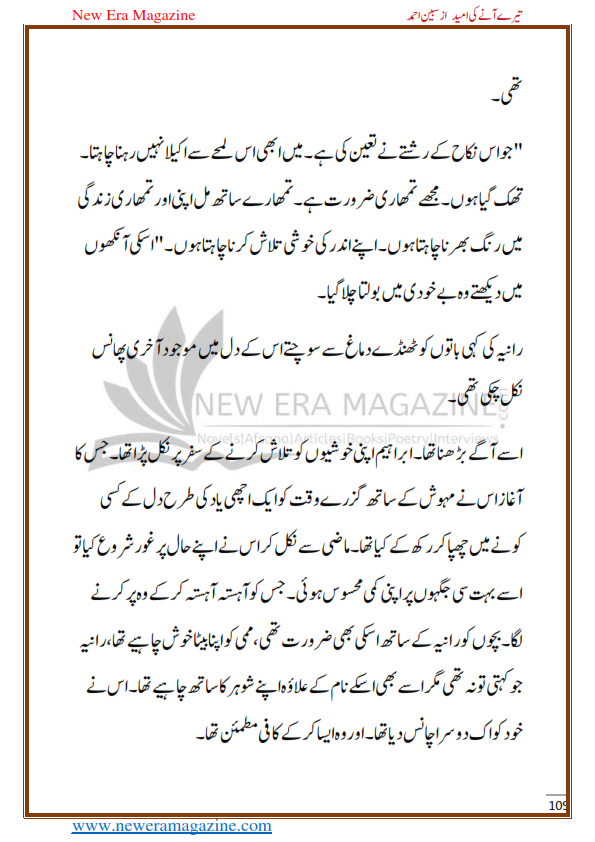 New Era Magazine

تیرے آنے کی امید از سبین احمد

تھی۔

"جو اس نکاح کے رشتے نے تعین کی ہے۔ میں ابھی اس لمحے سے اکیلا نہیں رہنا چاہتا۔ تھک گیا ہوں۔ مجھے تمھاری ضرورت ہے۔ تمھارے ساتھ مل اپنی اور تمھاری زندگی میں رنگ بھرنا چاہتا ہوں۔ اپنے اندر کی خوشی تلاش کرنا چاہتا ہوں۔" اسکی آنکھوں میں دیکھتے وہ بے خودی میں بولتا چلا گیا۔

رانیہ کی کہی باتوں کو ٹھنڈے دماغ سے سوچتے اس کے دل میں موجود آخری پھانس نکل چکی تھی۔

NEW ERA MAGAZINE

Novels|Afsana|Articles|Books|Poetry|Interviews

اسے آگے بڑھنا تھا۔ ابراہیم اپنی خوشیوں کو تلاش کرنے کے سفر پر نکل پڑا تھا۔ جس کا آغاز اس نے مہوش کے ساتھ گزرے وقت کو ایک اچھی یاد کی طرح دل کے کسی کونے میں چھپا کر رکھ کے کیا تھا۔ ماضی سے نکل کر اس نے اپنے حال پر غور شروع کیا تو اسے بہت سی جگہوں پر اپنی کمی محسوس ہوئی۔ جس کو آہستہ آہستہ کر کے وہ پر کرنے لگا۔ بچوں کو رانیہ کے ساتھ اسکی بھی ضرورت تھی، ممی کو اپنا بیٹا خوش چاہیے تھا، رانیہ جو کہتی تو نہ تھی مگر اسے بھی اسکے نام کے علاوہ اپنے شوہر کا ساتھ چاہیے تھا۔ اس نے خود کو اک دوسرا چانس دیا تھا۔ اور وہ ایسا کر کے کافی مطمئن تھا۔

109

www.neweramagazine.com